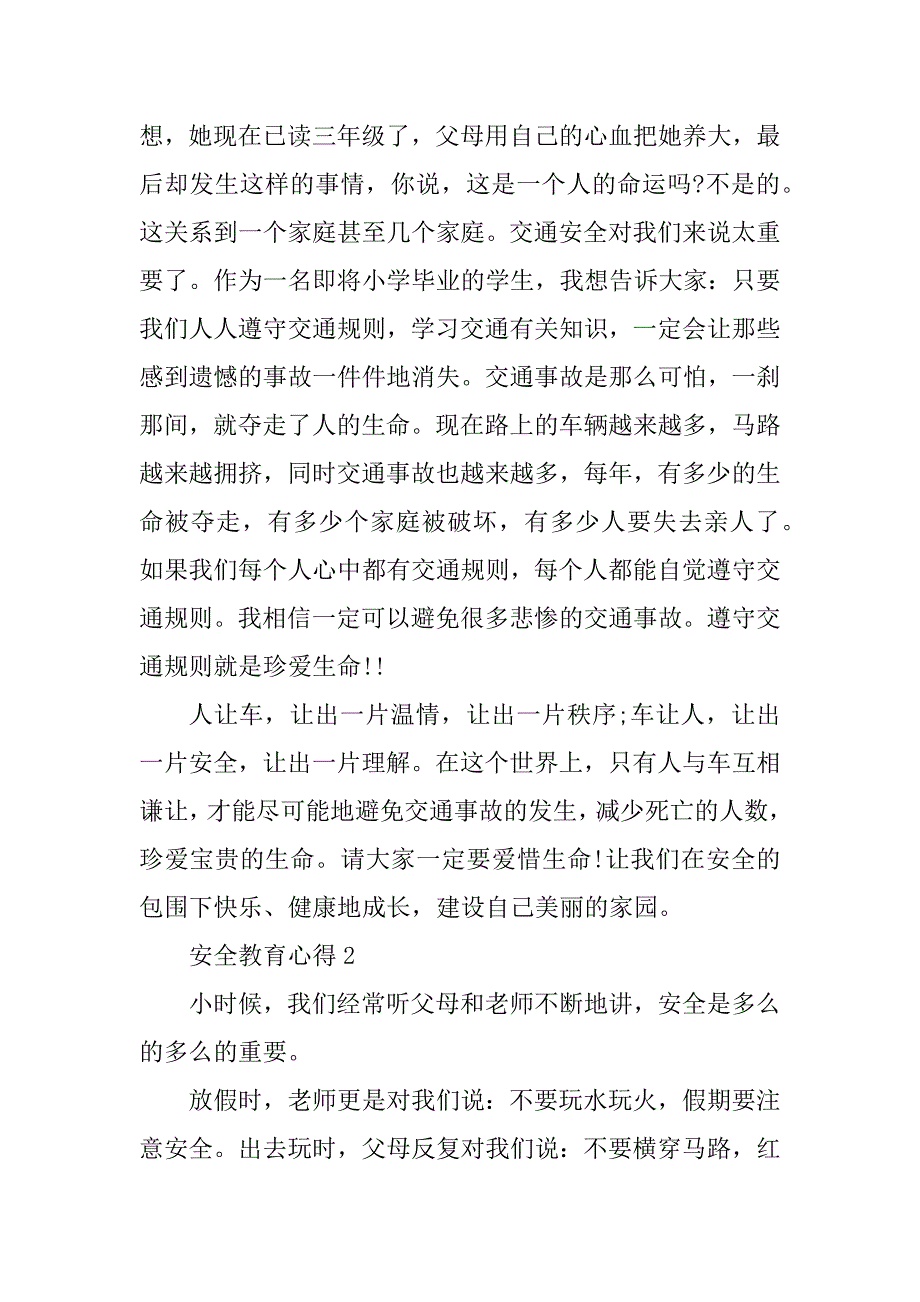 想，她现在已读三年级了，父母用自己的心血把她养大，最后却发生这样的事情，你说，这是一个人的命运吗?不是的。这关系到一个家庭甚至几个家庭。交通安全对我们来说太重要了。作为一名即将小学毕业的学生，我想告诉大家：只要我们人人遵守交通规则，学习交通有关知识，一定会让那些感到遗憾的事故一件件地消失。交通事故是那么可怕，一刹那间，就夺走了人的生命。现在路上的车辆越来越多，马路越来越拥挤，同时交通事故也越来越多，每年，有多少的生命被夺走，有多少个家庭被破坏，有多少人要失去亲人了。如果我们每个人心中都有交通规则，每个人都能自觉遵守交通规则。我相信一定可以避免很多悲惨的交通事故。遵守交通规则就是珍爱生命!!

人让车，让出一片温情，让出一片秩序;车让人，让出一片安全，让出一片理解。在这个世界上，只有人与车互相谦让，才能尽可能地避免交通事故的发生，减少死亡的人数，珍爱宝贵的生命。请大家一定要爱惜生命!让我们在安全的包围下快乐、健康地成长，建设自己美丽的家园。

安全教育心得 2

小时候，我们经常听父母和老师不断地讲，安全是多么的多么的重要。

放假时，老师更是对我们说：不要玩水玩火，假期要注意安全。出去玩时，父母反复对我们说：不要横穿马路，红